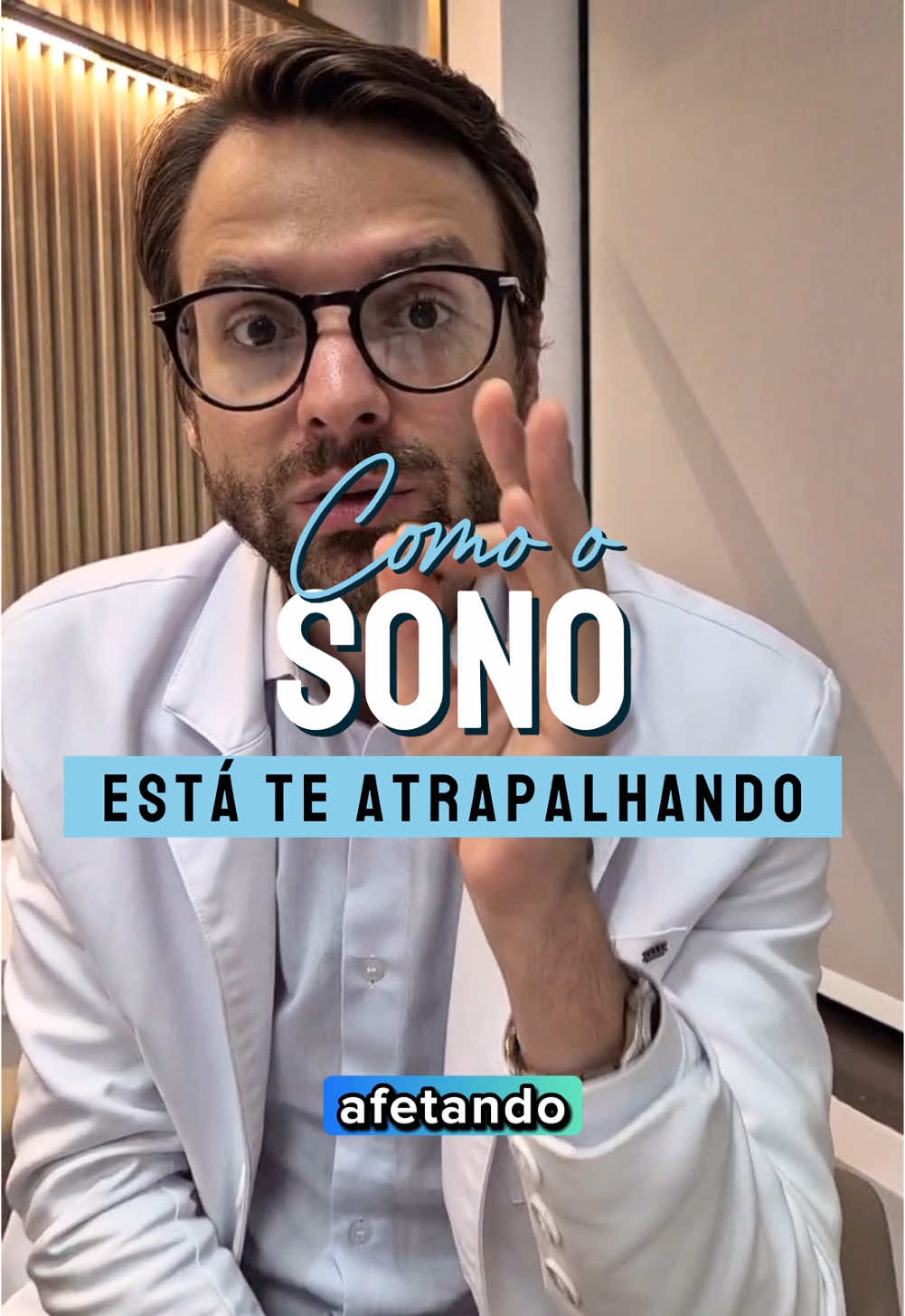 Como o
SONO
ESTÁ TE ATRAPALHANDO

afetando